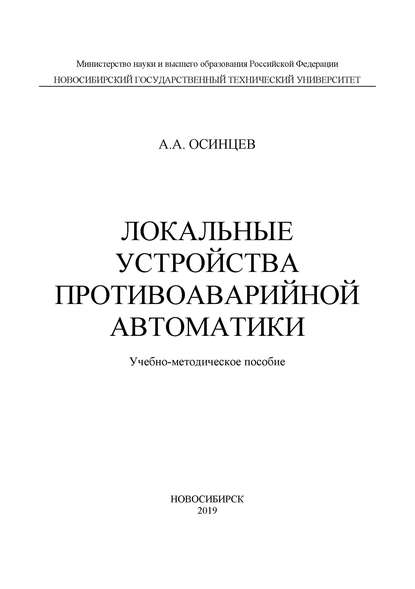 Министерство науки и высшего образования Российской Федерации
НОВОСИБИРСКИЙ ГОСУДАРСТВЕННЫЙ ТЕХНИЧЕСКИЙ УНИВЕРСИТЕТ

А.А. ОСИНЦЕВ

ЛОКАЛЬНЫЕ УСТРОЙСТВА ПРОТИВОАВАРИЙНОЙ АВТОМАТИКИ

Учебно-методическое пособие

НОВОСИБИРСК
2019